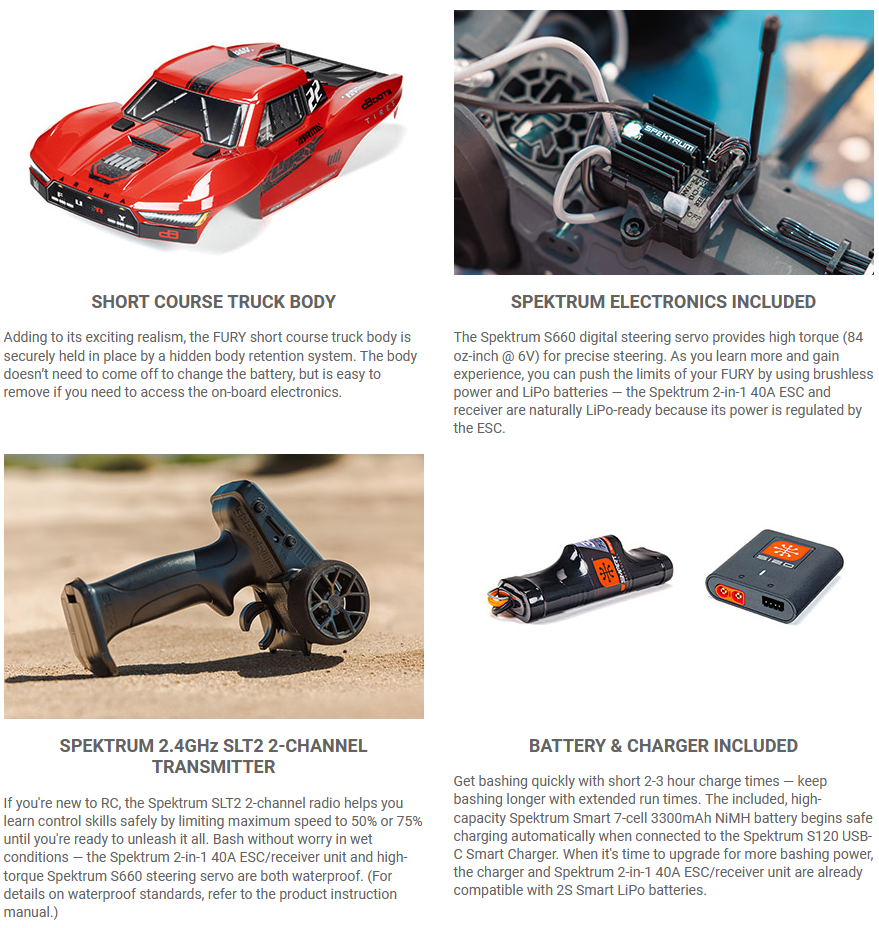 SHORT COURSE TRUCK BODY

Adding to its exciting realism, the FURY short course truck body is securely held in place by a hidden body retention system. The body doesn't need to come off to change the battery, but is easy to remove if you need to access the on-board electronics.

SPEKTRUM ELECTRONICS INCLUDED

The Spektrum S660 digital steering servo provides high torque (84 oz-inch @ 6V) for precise steering. As you learn more and gain experience, you can push the limits of your FURY by using brushless power and LiPo batteries — the Spektrum 2-in-1 40A ESC and receiver are naturally LiPo-ready because its power is regulated by the ESC.

SPEKTRUM 2.4GHz SLT2 2-CHANNEL TRANSMITTER

If you're new to RC, the Spektrum SLT2 2-channel radio helps you learn control skills safely by limiting maximum speed to 50% or 75% until you're ready to unleash it all. Bash without worry in wet conditions — the Spektrum 2-in-1 40A ESC/receiver unit and high-torque Spektrum S660 steering servo are both waterproof. (For details on waterproof standards, refer to the product instruction manual.)

BATTERY & CHARGER INCLUDED

Get bashing quickly with short 2-3 hour charge times — keep bashing longer with extended run times. The included, high-capacity Spektrum Smart 7-cell 3300mAh NiMH battery begins safe charging automatically when connected to the Spektrum S120 USB-C Smart Charger. When it's time to upgrade for more bashing power, the charger and Spektrum 2-in-1 40A ESC/receiver unit are already compatible with 2S Smart LiPo batteries.